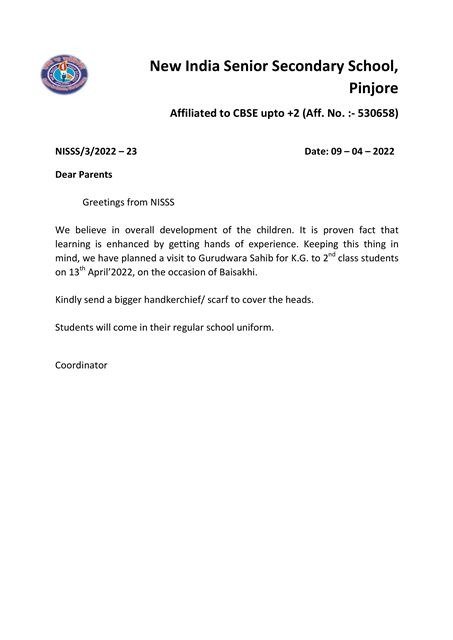 New India Senior Secondary School, Pinjore

Affiliated to CBSE upto +2 (Aff. No. :- 530658)

NISSS/3/2022 – 23 Date: 09 – 04 – 2022

Dear Parents

Greetings from NISSS

We believe in overall development of the children. It is proven fact that learning is enhanced by getting hands of experience. Keeping this thing in mind, we have planned a visit to Gurudwara Sahib for K.G. to 2$^{nd}$ class students on 13$^{th}$ April'2022, on the occasion of Baisakhi.

Kindly send a bigger handkerchief/ scarf to cover the heads.

Students will come in their regular school uniform.

Coordinator